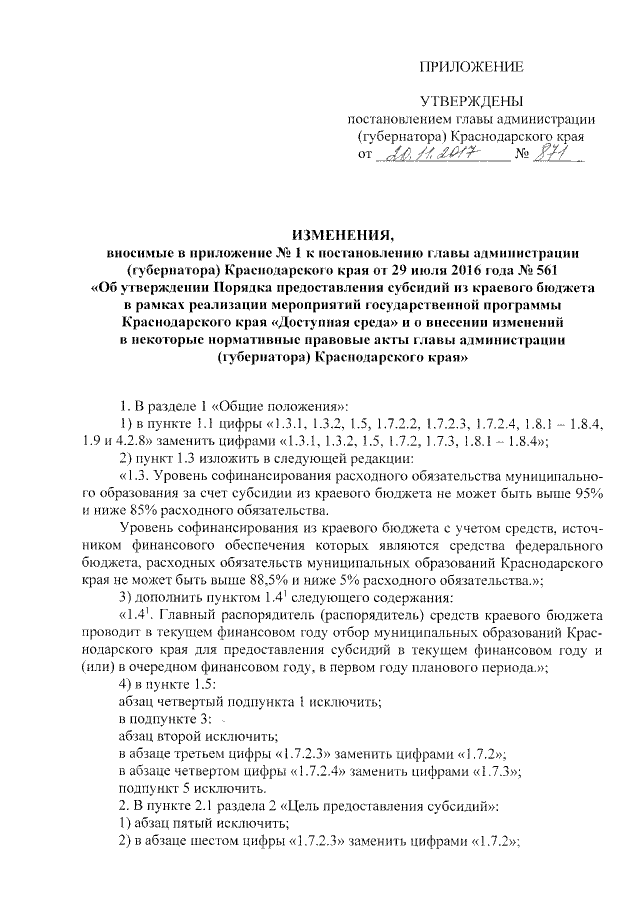 ПРИЛОЖЕНИЕ

УТВЕРЖДЕНЫ
постановлением главы администрации
(губернатора) Краснодарского края
от 20.11.2017 № 871

ИЗМЕНЕНИЯ,
вносимые в приложение № 1 к постановлению главы администрации (губернатора) Краснодарского края от 29 июля 2016 года № 561 «Об утверждении Порядка предоставления субсидий из краевого бюджета в рамках реализации мероприятий государственной программы Краснодарского края «Доступная среда» и о внесении изменений в некоторые нормативные правовые акты главы администрации (губернатора) Краснодарского края»

1. В разделе 1 «Общие положения»:
1) в пункте 1.1 цифры «1.3.1, 1.3.2, 1.5, 1.7.2.2, 1.7.2.3, 1.7.2.4, 1.8.1 – 1.8.4, 1.9 и 4.2.8» заменить цифрами «1.3.1, 1.3.2, 1.5, 1.7.2, 1.7.3, 1.8.1 – 1.8.4»;
2) пункт 1.3 изложить в следующей редакции:
«1.3. Уровень софинансирования расходного обязательства муниципального образования за счет субсидии из краевого бюджета не может быть выше 95% и ниже 85% расходного обязательства.
Уровень софинансирования из краевого бюджета с учетом средств, источником финансового обеспечения которых являются средства федерального бюджета, расходных обязательств муниципальных образований Краснодарского края не может быть выше 88,5% и ниже 5% расходного обязательства.»;
3) дополнить пунктом $1.4^1$ следующего содержания:
«$1.4^1$. Главный распорядитель (распорядитель) средств краевого бюджета проводит в текущем финансовом году отбор муниципальных образований Краснодарского края для предоставления субсидий в текущем финансовом году и (или) в очередном финансовом году, в первом году планового периода.»;
4) в пункте 1.5:
абзац четвертый подпункта 1 исключить;
в подпункте 3:
абзац второй исключить;
в абзаце третьем цифры «1.7.2.3» заменить цифрами «1.7.2»;
в абзаце четвертом цифры «1.7.2.4» заменить цифрами «1.7.3»;
подпункт 5 исключить.
2. В пункте 2.1 раздела 2 «Цель предоставления субсидий»:
1) абзац пятый исключить;
2) в абзаце шестом цифры «1.7.2.3» заменить цифрами «1.7.2»;